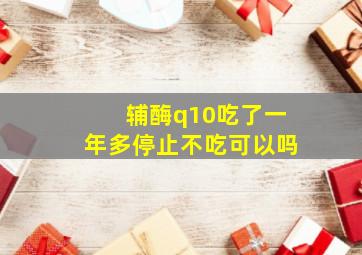 辅酶q10吃了一年多停止不吃可以吗